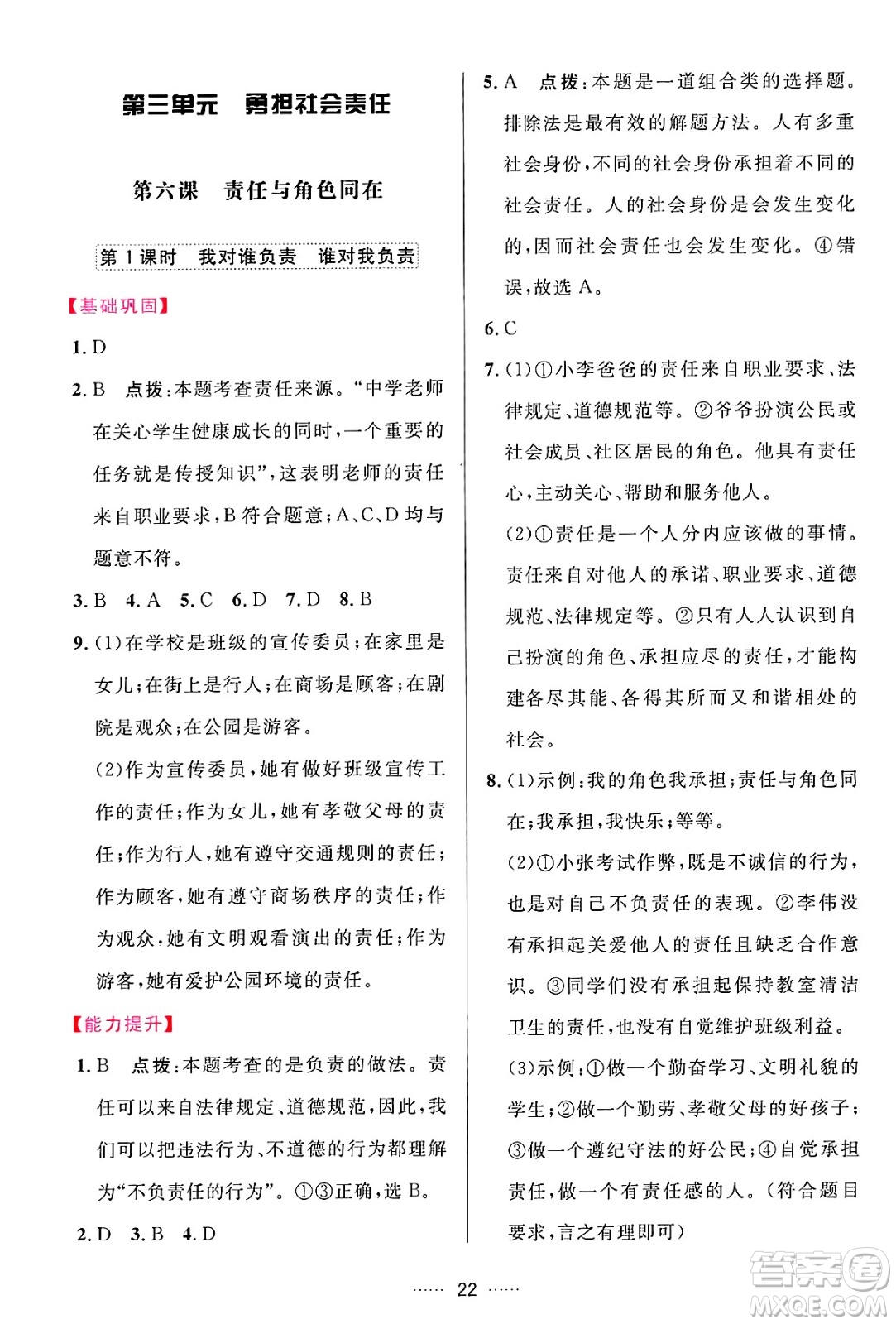 第三单元　勇担社会责任

第六课　责任与角色同在

第 1 课时　我对谁负责　谁对我负责

【基础巩固】

1. D

2. B　点拨：本题考查责任来源。“中学老师在关心学生健康成长的同时，一个重要的任务就是传授知识”，这表明老师的责任来自职业要求，B 符合题意；A、C、D 均与题意不符。

3. B　4. A　5. C　6. D　7. D　8. B

9. (1)在学校是班级的宣传委员；在家里是女儿；在街上是行人；在商场是顾客；在剧院是观众；在公园是游客。

(2)作为宣传委员，她有做好班级宣传工作的责任；作为女儿，她有孝敬父母的责任；作为行人，她有遵守交通规则的责任；作为顾客，她有遵守商场秩序的责任；作为观众，她有文明观看演出的责任；作为游客，她有爱护公园环境的责任。

【能力提升】

1. B　点拨：本题考查的是负责的做法。责任可以来自法律规定、道德规范，因此，我们可以把违法行为、不道德的行为都理解为“不负责任的行为”。①③正确，选 B。

2. D　3. B　4. D

5. A　点拨：本题是一道组合类的选择题。排除法是最有效的解题方法。人有多重社会身份，不同的社会身份承担着不同的社会责任。人的社会身份是会发生变化的，因而社会责任也会发生变化。④错误，故选 A。

6. C

7. (1)①小李爸爸的责任来自职业要求、法律规定、道德规范等。②爷爷扮演公民或社会成员、社区居民的角色。他具有责任心，主动关心、帮助和服务他人。

(2)①责任是一个人分内应该做的事情。责任来自对他人的承诺、职业要求、道德规范、法律规定等。②只有人人认识到自己扮演的角色、承担应尽的责任，才能构建各尽其能、各得其所而又和谐相处的社会。

8. (1)示例：我的角色我承担；责任与角色同在；我承担，我快乐；等等。

(2)①小张考试作弊，既是不诚信的行为，也是对自己不负责任的表现。②李伟没有承担起关爱他人的责任且缺乏合作意识。③同学们没有承担起保持教室清洁卫生的责任，也没有自觉维护班级利益。

(3)示例：①做一个勤奋学习、文明礼貌的学生；②做一个勤劳、孝敬父母的好孩子；③做一个遵纪守法的好公民；④自觉承担责任，做一个有责任感的人。(符合题目要求，言之有理即可)

…… 22 ……

答案圈
MXQE.COM